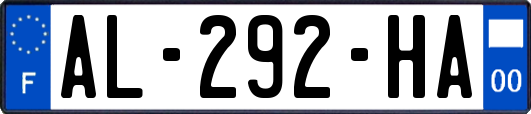 F

AL-292-HA

00